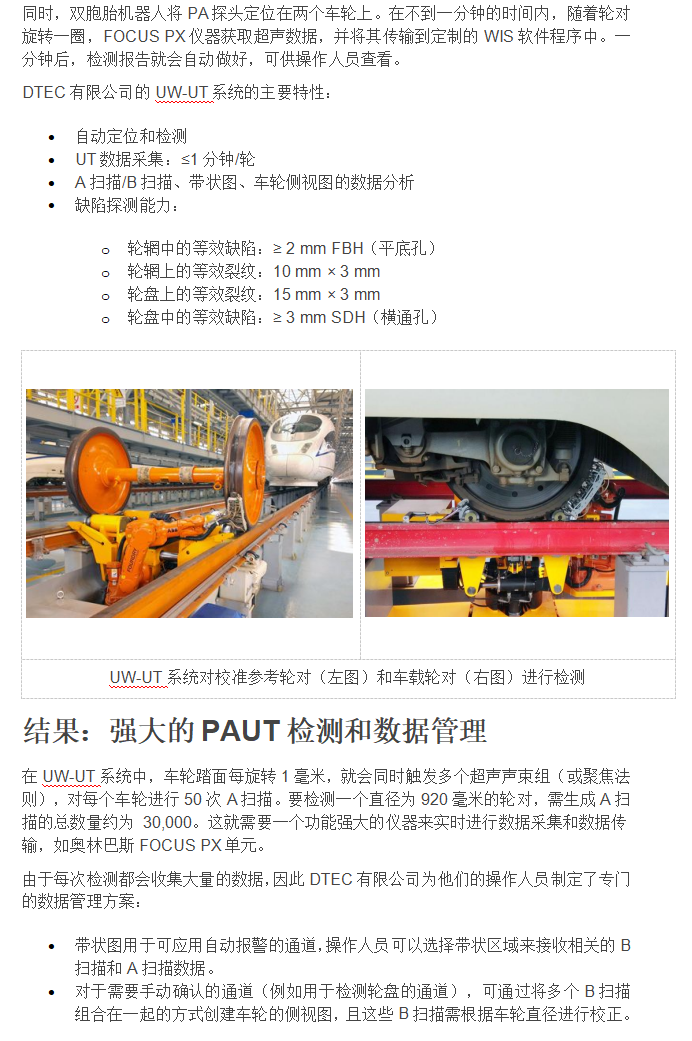 同时，双胞胎机器人将 PA 探头定位在两个车轮上。在不到一分钟的时间内，随着轮对旋转一圈，FOCUS PX 仪器获取超声数据，并将其传输到定制的 WIS 软件程序中。一分钟后，检测报告就会自动做好，可供操作人员查看。

DTEC 有限公司的 UW-UT 系统的主要特性：

- 自动定位和检测
- UT 数据采集：≤1 分钟/轮
- A 扫描/B 扫描、带状图、车轮侧视图的数据分析
- 缺陷探测能力：
  - 轮辋中的等效缺陷：≥ 2 mm FBH（平底孔）
  - 轮辋上的等效裂纹：10 mm × 3 mm
  - 轮盘上的等效裂纹：15 mm × 3 mm
  - 轮盘中的等效缺陷：≥ 3 mm SDH（横通孔）

UW-UT 系统对校准参考轮对（左图）和车载轮对（右图）进行检测

结果：强大的 PAUT 检测和数据管理

在 UW-UT 系统中，车轮踏面每旋转 1 毫米，就会同时触发多个超声声束组（或聚焦法则），对每个车轮进行 50 次 A 扫描。要检测一个直径为 920 毫米的轮对，需生成 A 扫描的总数量约为 30,000。这就需要一个功能强大的仪器来实时进行数据采集和数据传输，如奥林巴斯 FOCUS PX 单元。

由于每次检测都会收集大量的数据，因此 DTEC 有限公司为他们的操作人员制定了专门的数据管理方案：

- 带状图用于可应用自动报警的通道，操作人员可以选择带状区域来接收相关的 B 扫描和 A 扫描数据。
- 对于需要手动确认的通道（例如用于检测轮盘的通道），可通过将多个 B 扫描组合在一起的方式创建车轮的侧视图，且这些 B 扫描需根据车轮直径进行校正。